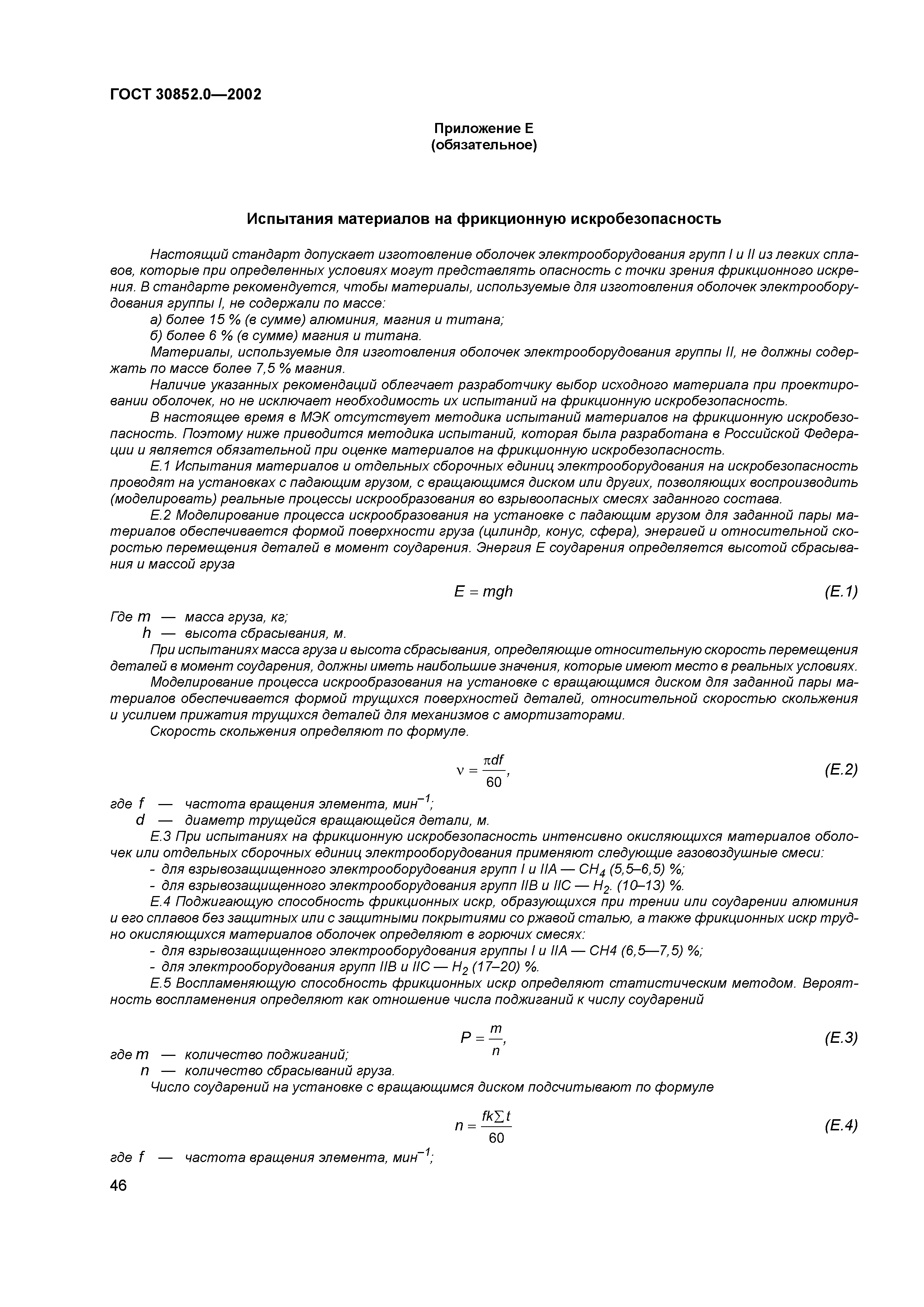 ГОСТ 30852.0—2002

Приложение Е
(обязательное)

Испытания материалов на фрикционную искробезопасность

Настоящий стандарт допускает изготовление оболочек электрооборудования групп I и II из легких сплавов, которые при определенных условиях могут представлять опасность с точки зрения фрикционного искрения. В стандарте рекомендуется, чтобы материалы, используемые для изготовления оболочек электрооборудования группы I, не содержали по массе:

а) более 15 % (в сумме) алюминия, магния и титана;

б) более 6 % (в сумме) магния и титана.

Материалы, используемые для изготовления оболочек электрооборудования группы II, не должны содержать по массе более 7,5 % магния.

Наличие указанных рекомендаций облегчает разработчику выбор исходного материала при проектировании оболочек, но не исключает необходимость их испытаний на фрикционную искробезопасность.

В настоящее время в МЭК отсутствует методика испытаний материалов на фрикционную искробезопасность. Поэтому ниже приводится методика испытаний, которая была разработана в Российской Федерации и является обязательной при оценке материалов на фрикционную искробезопасность.

Е.1 Испытания материалов и отдельных сборочных единиц электрооборудования на искробезопасность проводят на установках с падающим грузом, с вращающимся диском или других, позволяющих воспроизводить (моделировать) реальные процессы искрообразования во взрывоопасных смесях заданного состава.

Е.2 Моделирование процесса искрообразования на установке с падающим грузом для заданной пары материалов обеспечивается формой поверхности груза (цилиндр, конус, сфера), энергией и относительной скоростью перемещения деталей в момент соударения. Энергия Е соударения определяется высотой сбрасывания и массой груза

$E = mgh$ (Е.1)

Где $m$ — масса груза, кг;
$h$ — высота сбрасывания, м.

При испытаниях масса груза и высота сбрасывания, определяющие относительную скорость перемещения деталей в момент соударения, должны иметь наибольшие значения, которые имеют место в реальных условиях.

Моделирование процесса искрообразования на установке с вращающимся диском для заданной пары материалов обеспечивается формой трущихся поверхностей деталей, относительной скоростью скольжения и усилием прижатия трущихся деталей для механизмов с амортизаторами.

Скорость скольжения определяют по формуле.

$\nu = \frac{\pi df}{60},$ (Е.2)

где $f$ — частота вращения элемента, мин$^{-1}$;
$d$ — диаметр трущейся вращающейся детали, м.

Е.3 При испытаниях на фрикционную искробезопасность интенсивно окисляющихся материалов оболочек или отдельных сборочных единиц электрооборудования применяют следующие газовоздушные смеси:

- для взрывозащищенного электрооборудования групп I и IIA — $CH_4$ (5,5–6,5) %;
- для взрывозащищенного электрооборудования групп IIB и IIC — $H_2$. (10–13) %.

Е.4 Поджигающую способность фрикционных искр, образующихся при трении или соударении алюминия и его сплавов без защитных или с защитными покрытиями со ржавой сталью, а также фрикционных искр трудно окисляющихся материалов оболочек определяют в горючих смесях:

- для взрывозащищенного электрооборудования группы I и IIA — CH4 (6,5—7,5) %;
- для электрооборудования групп IIB и IIC — $H_2$ (17–20) %.

Е.5 Воспламеняющую способность фрикционных искр определяют статистическим методом. Вероятность воспламенения определяют как отношение числа поджиганий к числу соударений

$P = \frac{m}{n},$ (Е.3)

где $m$ — количество поджиганий;
$n$ — количество сбрасываний груза.

Число соударений на установке с вращающимся диском подсчитывают по формуле

$n = \frac{fk\sum t}{60}$ (Е.4)

где $f$ — частота вращения элемента, мин$^{-1}$;

46